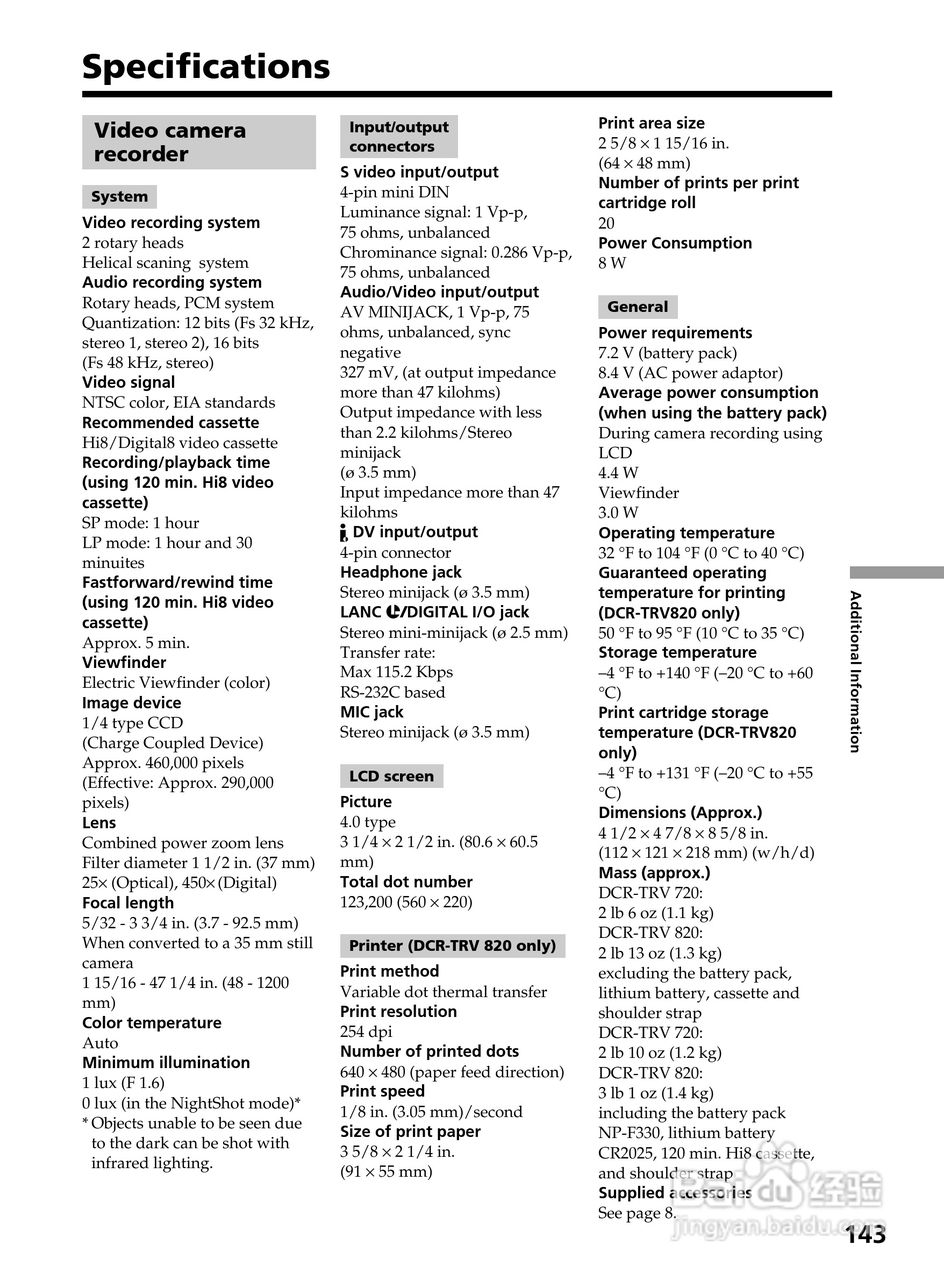 Specifications

Video camera recorder

System

Video recording system
2 rotary heads
Helical scaning system
Audio recording system
Rotary heads, PCM system
Quantization: 12 bits (Fs 32 kHz, stereo 1, stereo 2), 16 bits (Fs 48 kHz, stereo)
Video signal
NTSC color, EIA standards
Recommended cassette
Hi8/Digital8 video cassette
Recording/playback time (using 120 min. Hi8 video cassette)
SP mode: 1 hour
LP mode: 1 hour and 30 minuites
Fastforward/rewind time (using 120 min. Hi8 video cassette)
Approx. 5 min.
Viewfinder
Electric Viewfinder (color)
Image device
1/4 type CCD
(Charge Coupled Device)
Approx. 460,000 pixels
(Effective: Approx. 290,000 pixels)
Lens
Combined power zoom lens
Filter diameter 1 1/2 in. (37 mm)
25× (Optical), 450× (Digital)
Focal length
5/32 - 3 3/4 in. (3.7 - 92.5 mm)
When converted to a 35 mm still camera
1 15/16 - 47 1/4 in. (48 - 1200 mm)
Color temperature
Auto
Minimum illumination
1 lux (F 1.6)
0 lux (in the NightShot mode)*
* Objects unable to be seen due to the dark can be shot with infrared lighting.

Input/output connectors

S video input/output
4-pin mini DIN
Luminance signal: 1 Vp-p, 75 ohms, unbalanced
Chrominance signal: 0.286 Vp-p, 75 ohms, unbalanced
Audio/Video input/output
AV MINIJACK, 1 Vp-p, 75 ohms, unbalanced, sync negative
327 mV, (at output impedance more than 47 kilohms)
Output impedance with less than 2.2 kilohms/Stereo minijack
(ø 3.5 mm)
Input impedance more than 47 kilohms
DV input/output
4-pin connector
Headphone jack
Stereo minijack (ø 3.5 mm)
LANC /DIGITAL I/O jack
Stereo mini-minijack (ø 2.5 mm)
Transfer rate:
Max 115.2 Kbps
RS-232C based
MIC jack
Stereo minijack (ø 3.5 mm)

LCD screen

Picture
4.0 type
3 1/4 × 2 1/2 in. (80.6 × 60.5 mm)
Total dot number
123,200 (560 × 220)

Printer (DCR-TRV 820 only)

Print method
Variable dot thermal transfer
Print resolution
254 dpi
Number of printed dots
640 × 480 (paper feed direction)
Print speed
1/8 in. (3.05 mm)/second
Size of print paper
3 5/8 × 2 1/4 in.
(91 × 55 mm)

Print area size
2 5/8 × 1 15/16 in.
(64 × 48 mm)
Number of prints per print cartridge roll
20
Power Consumption
8 W

General

Power requirements
7.2 V (battery pack)
8.4 V (AC power adaptor)
Average power consumption (when using the battery pack)
During camera recording using LCD
4.4 W
Viewfinder
3.0 W
Operating temperature
32 °F to 104 °F (0 °C to 40 °C)
Guaranteed operating temperature for printing (DCR-TRV820 only)
50 °F to 95 °F (10 °C to 35 °C)
Storage temperature
–4 °F to +140 °F (–20 °C to +60 °C)
Print cartridge storage temperature (DCR-TRV820 only)
–4 °F to +131 °F (–20 °C to +55 °C)
Dimensions (Approx.)
4 1/2 × 4 7/8 × 8 5/8 in.
(112 × 121 × 218 mm) (w/h/d)
Mass (approx.)
DCR-TRV 720:
2 lb 6 oz (1.1 kg)
DCR-TRV 820:
2 lb 13 oz (1.3 kg)
excluding the battery pack, lithium battery, cassette and shoulder strap
DCR-TRV 720:
2 lb 10 oz (1.2 kg)
DCR-TRV 820:
3 lb 1 oz (1.4 kg)
including the battery pack NP-F330, lithium battery CR2025, 120 min. Hi8 cassette, and shoulder strap
Supplied accessories
See page 8.

Additional Information

143

Baidu 经验
jingyan.baidu.com